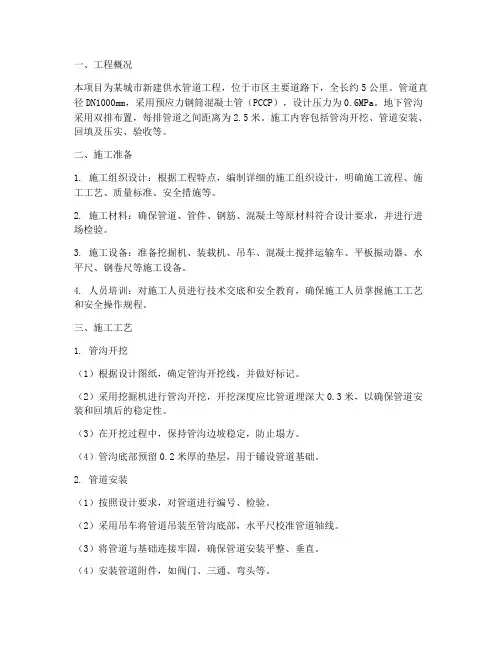 一、工程概况

本项目为某城市新建供水管道工程，位于市区主要道路下，全长约5公里。管道直径DN1000mm，采用预应力钢筒混凝土管（PCCP），设计压力为0.6MPa。地下管沟采用双排布置，每排管道之间距离为2.5米。施工内容包括管沟开挖、管道安装、回填及压实、验收等。

二、施工准备

1. 施工组织设计：根据工程特点，编制详细的施工组织设计，明确施工流程、施工工艺、质量标准、安全措施等。

2. 施工材料：确保管道、管件、钢筋、混凝土等原材料符合设计要求，并进行进场检验。

3. 施工设备：准备挖掘机、装载机、吊车、混凝土搅拌运输车、平板振动器、水平尺、钢卷尺等施工设备。

4. 人员培训：对施工人员进行技术交底和安全教育，确保施工人员掌握施工工艺和安全操作规程。

三、施工工艺

1. 管沟开挖

（1）根据设计图纸，确定管沟开挖线，并做好标记。

（2）采用挖掘机进行管沟开挖，开挖深度应比管道埋深大0.3米，以确保管道安装和回填后的稳定性。

（3）在开挖过程中，保持管沟边坡稳定，防止塌方。

（4）管沟底部预留0.2米厚的垫层，用于铺设管道基础。

2. 管道安装

（1）按照设计要求，对管道进行编号、检验。

（2）采用吊车将管道吊装至管沟底部，水平尺校准管道轴线。

（3）将管道与基础连接牢固，确保管道安装平整、垂直。

（4）安装管道附件，如阀门、三通、弯头等。